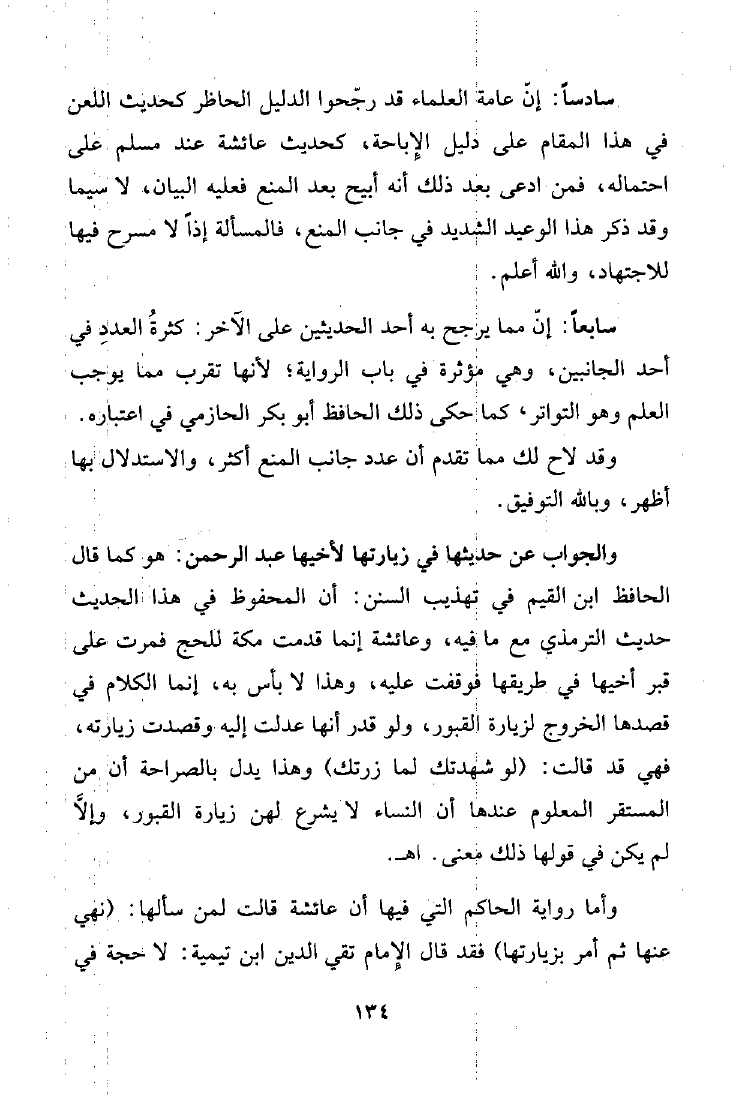 سادساً: إنّ عامة العلماء قد رجّحوا الدليل الحاظر كحديث اللعن في هذا المقام على دليل الإباحة، كحديث عائشة عند مسلم على احتماله، فمن ادعى بعد ذلك أنه أبيح بعد المنع فعليه البيان، لا سيما وقد ذكر هذا الوعيد الشديد في جانب المنع، فالمسألة إذاً لا مسرح فيها للاجتهاد، والله أعلم.

سابعاً: إنّ مما يرجح به أحد الحديثين على الآخر: كثرةُ العددِ في أحد الجانبين، وهي مؤثرة في باب الرواية؛ لأنها تقرب مما يوجب العلم وهو التواتر، كما حكى ذلك الحافظ أبو بكر الحازمي في اعتباره.

وقد لاح لك مما تقدم أن عدد جانب المنع أكثر، والاستدلال بها أظهر، وبالله التوفيق.

والجواب عن حديثها في زيارتها لأخيها عبد الرحمن: هو كما قال الحافظ ابن القيم في تهذيب السنن: أن المحفوظ في هذا الحديث حديث الترمذي مع ما فيه، وعائشة إنما قدمت مكة للحج فمرت على قبر أخيها في طريقها فوقفت عليه، وهذا لا بأس به، إنما الكلام في قصدها الخروج لزيارة القبور، ولو قدر أنها عدلت إليه وقصدت زيارته، فهي قد قالت: (لو شهدتك لما زرتك) وهذا يدل بالصراحة أن من المستقر المعلوم عندها أن النساء لا يشرع لهن زيارة القبور، وإلاَّ لم يكن في قولها ذلك معنى. اهـ.

وأما رواية الحاكم التي فيها أن عائشة قالت لمن سألها: (نهي عنها ثم أمر بزيارتها) فقد قال الإمام تقي الدين ابن تيمية: لا حجة في

١٣٤